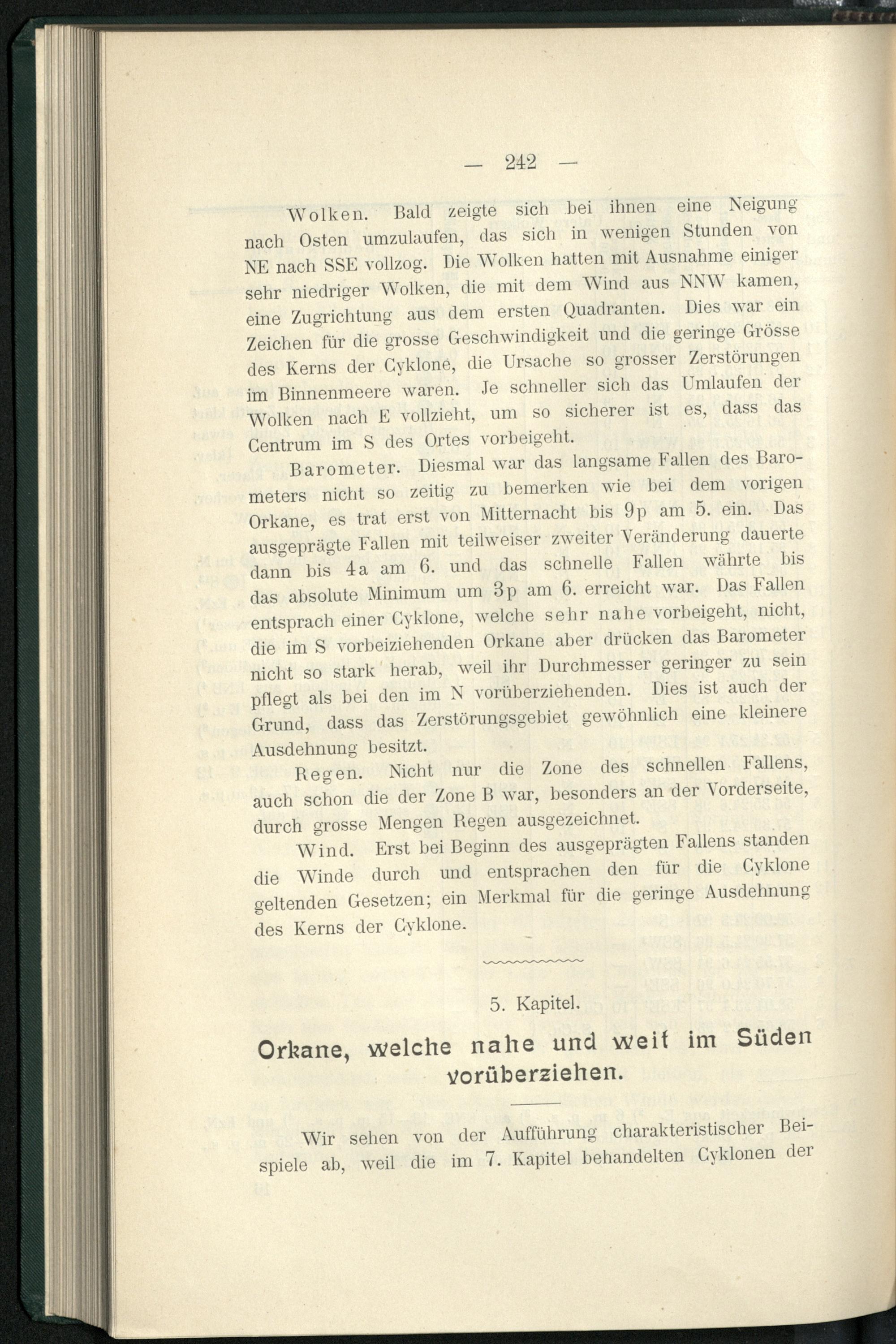 — 242 —

Wolken. Bald zeigte sich bei ihnen eine Neigung nach Osten umzulaufen, das sich in wenigen Stunden von NE nach SSE vollzog. Die Wolken hatten mit Ausnahme einiger sehr niedriger Wolken, die mit dem Wind aus NNW kamen, eine Zugrichtung aus dem ersten Quadranten. Dies war ein Zeichen für die grosse Geschwindigkeit und die geringe Grösse des Kerns der Cyklone, die Ursache so grosser Zerstörungen im Binnenmeere waren. Je schneller sich das Umlaufen der Wolken nach E vollzieht, um so sicherer ist es, dass das Centrum im S des Ortes vorbeigeht.

Barometer. Diesmal war das langsame Fallen des Barometers nicht so zeitig zu bemerken wie bei dem vorigen Orkane, es trat erst von Mitternacht bis 9p am 5. ein. Das ausgeprägte Fallen mit teilweiser zweiter Veränderung dauerte dann bis 4a am 6. und das schnelle Fallen währte bis das absolute Minimum um 3p am 6. erreicht war. Das Fallen entsprach einer Cyklone, welche sehr nahe vorbeigeht, nicht, die im S vorbeiziehenden Orkane aber drücken das Barometer nicht so stark herab, weil ihr Durchmesser geringer zu sein pflegt als bei den im N vorüberziehenden. Dies ist auch der Grund, dass das Zerstörungsgebiet gewöhnlich eine kleinere Ausdehnung besitzt.

Regen. Nicht nur die Zone des schnellen Fallens, auch schon die der Zone B war, besonders an der Vorderseite, durch grosse Mengen Regen ausgezeichnet.

Wind. Erst bei Beginn des ausgeprägten Fallens standen die Winde durch und entsprachen den für die Cyklone geltenden Gesetzen; ein Merkmal für die geringe Ausdehnung des Kerns der Cyklone.

5. Kapitel.

Orkane, welche nahe und weit im Süden vorüberziehen.

Wir sehen von der Aufführung charakteristischer Beispiele ab, weil die im 7. Kapitel behandelten Cyklonen der